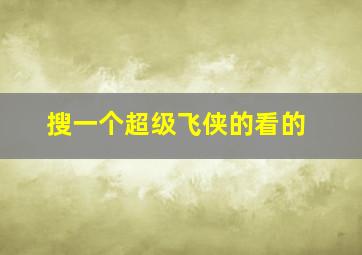 搜一个超级飞侠的看的